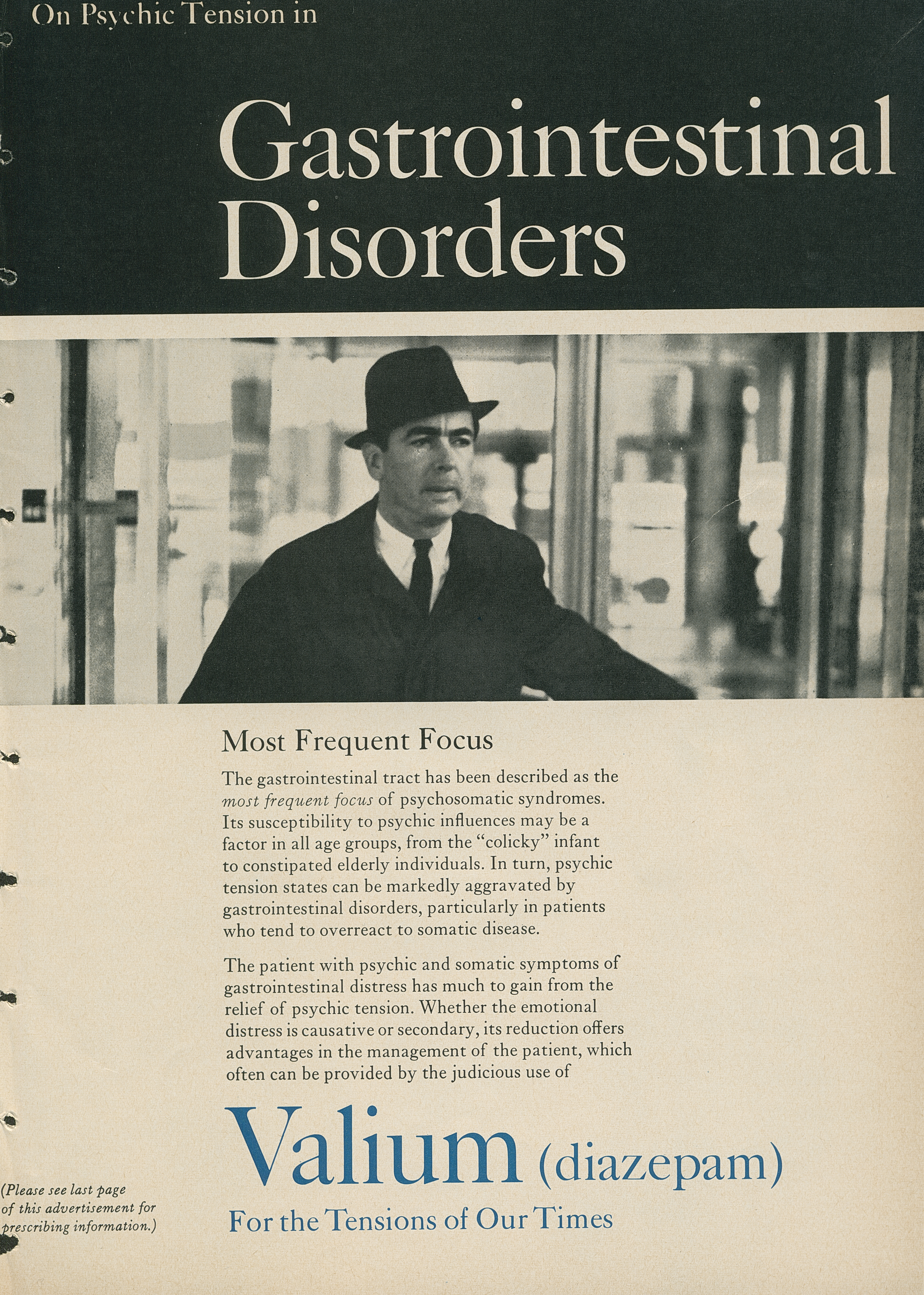 On Psychic Tension in

Gastrointestinal Disorders

Most Frequent Focus

The gastrointestinal tract has been described as the most frequent focus of psychosomatic syndromes. Its susceptibility to psychic influences may be a factor in all age groups, from the "colicky" infant to constipated elderly individuals. In turn, psychic tension states can be markedly aggravated by gastrointestinal disorders, particularly in patients who tend to overreact to somatic disease.

The patient with psychic and somatic symptoms of gastrointestinal distress has much to gain from the relief of psychic tension. Whether the emotional distress is causative or secondary, its reduction offers advantages in the management of the patient, which often can be provided by the judicious use of

Valium (diazepam)

For the Tensions of Our Times

(Please see last page of this advertisement for prescribing information.)